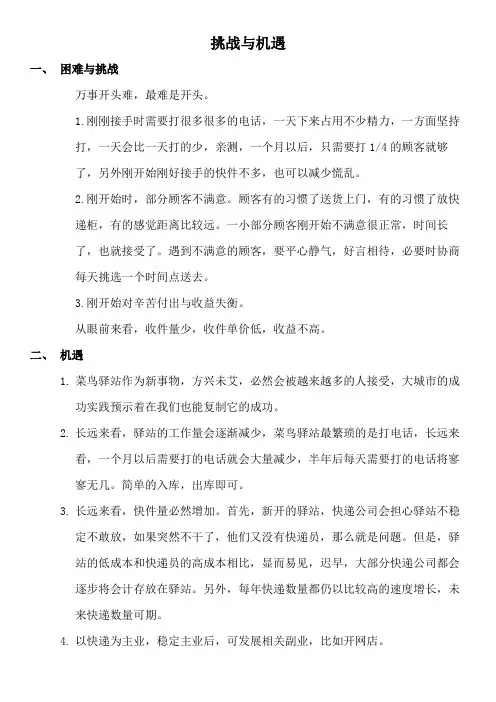 挑战与机遇

一、 困难与挑战

万事开头难，最难是开头。

1.刚刚接手时需要打很多很多的电话，一天下来占用不少精力，一方面坚持打，一天会比一天打的少，亲测，一个月以后，只需要打 1/4 的顾客就够了，另外刚开始刚好接手的快件不多，也可以减少慌乱。

2.刚开始时，部分顾客不满意。顾客有的习惯了送货上门，有的习惯了放快递柜，有的感觉距离比较远。一小部分顾客刚开始不满意很正常，时间长了，也就接受了。遇到不满意的顾客，要平心静气，好言相待，必要时协商每天挑选一个时间点送去。

3.刚开始对辛苦付出与收益失衡。

从眼前来看，收件量少，收件单价低，收益不高。

二、 机遇

1. 菜鸟驿站作为新事物，方兴未艾，必然会被越来越多的人接受，大城市的成功实践预示着在我们也能复制它的成功。

2. 长远来看，驿站的工作量会逐渐减少，菜鸟驿站最繁琐的是打电话，长远来看，一个月以后需要打的电话就会大量减少，半年后每天需要打的电话将寥寥无几。简单的入库，出库即可。

3. 长远来看，快件量必然增加。首先，新开的驿站，快递公司会担心驿站不稳定不敢放，如果突然不干了，他们又没有快递员，那么就是问题。但是，驿站的低成本和快递员的高成本相比，显而易见，迟早，大部分快递公司都会逐步将会计存放在驿站。另外，每年快递数量都仍以比较高的速度增长，未来快递数量可期。

4. 以快递为主业，稳定主业后，可发展相关副业，比如开网店。